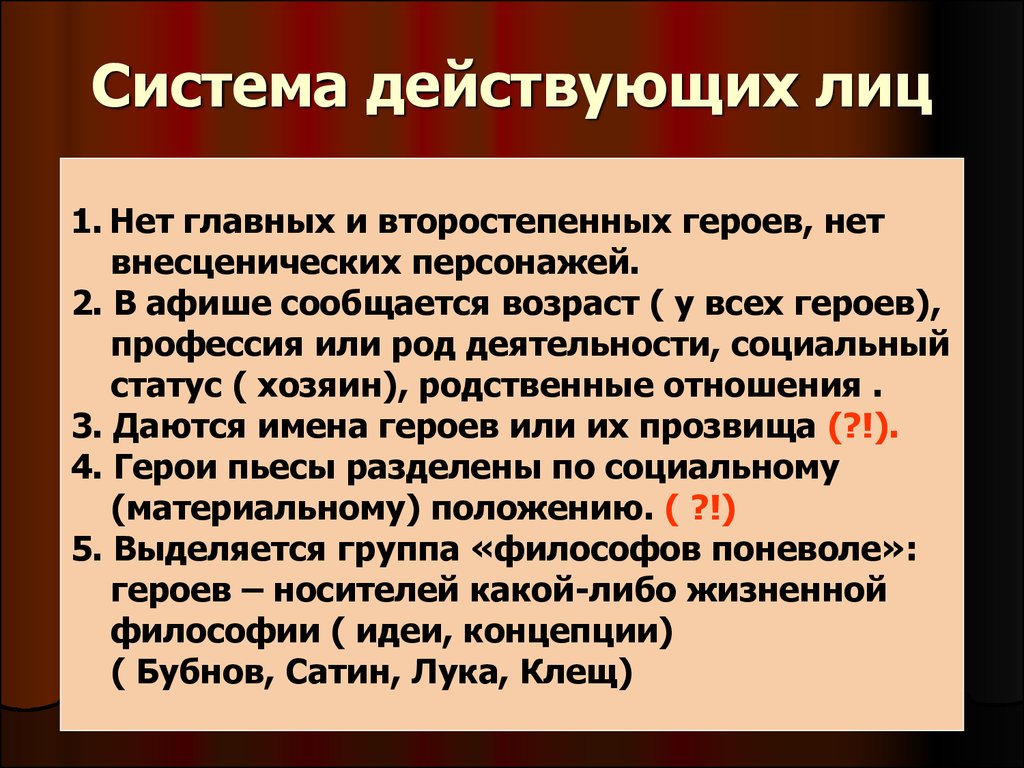 Система действующих лиц

1. Нет главных и второстепенных героев, нет внесценических персонажей.
2. В афише сообщается возраст ( у всех героев), профессия или род деятельности, социальный статус ( хозяин), родственные отношения .
3. Даются имена героев или их прозвища (?!).
4. Герои пьесы разделены по социальному (материальному) положению. ( ?!)
5. Выделяется группа «философов поневоле»: героев – носителей какой-либо жизненной философии ( идеи, концепции) ( Бубнов, Сатин, Лука, Клещ)